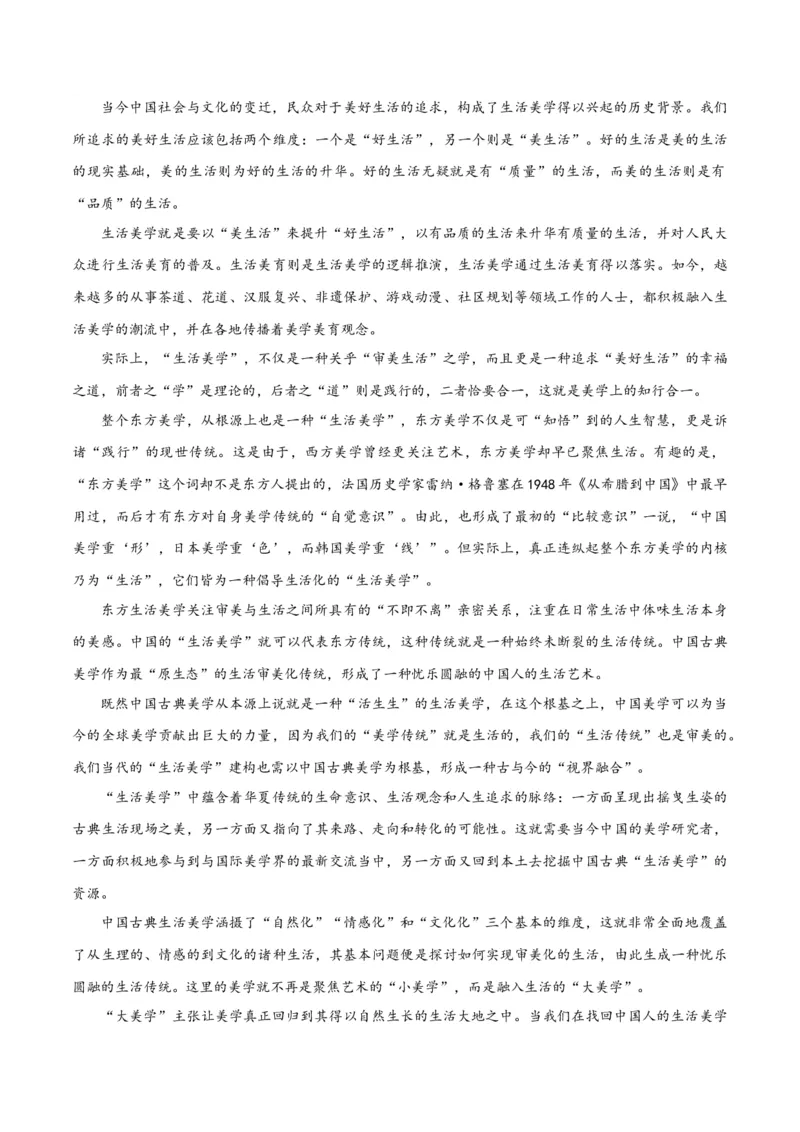 当今中国社会与文化的变迁，民众对于美好生活的追求，构成了生活美学得以兴起的历史背景。我们所追求的美好生活应该包括两个维度：一个是“好生活”，另一个则是“美生活”。好的生活是美的生活的现实基础，美的生活则为好的生活的升华。好的生活无疑就是有“质量”的生活，而美的生活则是有“品质”的生活。

生活美学就是要以“美生活”来提升“好生活”，以有品质的生活来升华有质量的生活，并对人民大众进行生活美育的普及。生活美育则是生活美学的逻辑推演，生活美学通过生活美育得以落实。如今，越来越多的从事茶道、花道、汉服复兴、非遗保护、游戏动漫、社区规划等领域工作的人士，都积极融入生活美学的潮流中，并在各地传播着美学美育观念。

实际上，“生活美学”，不仅是一种关乎“审美生活”之学，而且更是一种追求“美好生活”的幸福之道，前者之“学”是理论的，后者之“道”则是践行的，二者恰要合一，这就是美学上的知行合一。

整个东方美学，从根源上也是一种“生活美学”，东方美学不仅是可“知悟”到的人生智慧，更是诉诸“践行”的现世传统。这是由于，西方美学曾经更关注艺术，东方美学却早已聚焦生活。有趣的是，“东方美学”这个词却不是东方人提出的，法国历史学家雷纳·格鲁塞在1948年《从希腊到中国》中最早用过，而后才有东方对自身美学传统的“自觉意识”。由此，也形成了最初的“比较意识”一说，“中国美学重‘形’，日本美学重‘色’，而韩国美学重‘线’”。但实际上，真正连纵起整个东方美学的内核乃为“生活”，它们皆为一种倡导生活化的“生活美学”。

东方生活美学关注审美与生活之间所具有的“不即不离”亲密关系，注重在日常生活中体味生活本身的美感。中国的“生活美学”就可以代表东方传统，这种传统就是一种始终未断裂的生活传统。中国古典美学作为最“原生态”的生活审美化传统，形成了一种忧乐圆融的中国人的生活艺术。

既然中国古典美学从本源上说就是一种“活生生”的生活美学，在这个根基之上，中国美学可以为当今的全球美学贡献出巨大的力量，因为我们的“美学传统”就是生活的，我们的“生活传统”也是审美的。我们当代的“生活美学”建构也需以中国古典美学为根基，形成一种古与今的“视界融合”。

“生活美学”中蕴含着华夏传统的生命意识、生活观念和人生追求的脉络：一方面呈现出摇曳生姿的古典生活现场之美，另一方面又指向了其来路、走向和转化的可能性。这就需要当今中国的美学研究者，一方面积极地参与到与国际美学界的最新交流当中，另一方面又回到本土去挖掘中国古典“生活美学”的资源。

中国古典生活美学涵摄了“自然化”“情感化”和“文化化”三个基本的维度，这就非常全面地覆盖了从生理的、情感的到文化的诸种生活，其基本问题便是探讨如何实现审美化的生活，由此生成一种忧乐圆融的生活传统。这里的美学就不再是聚焦艺术的“小美学”，而是融入生活的“大美学”。

“大美学”主张让美学真正回归到其得以自然生长的生活大地之中。当我们在找回中国人的生活美学